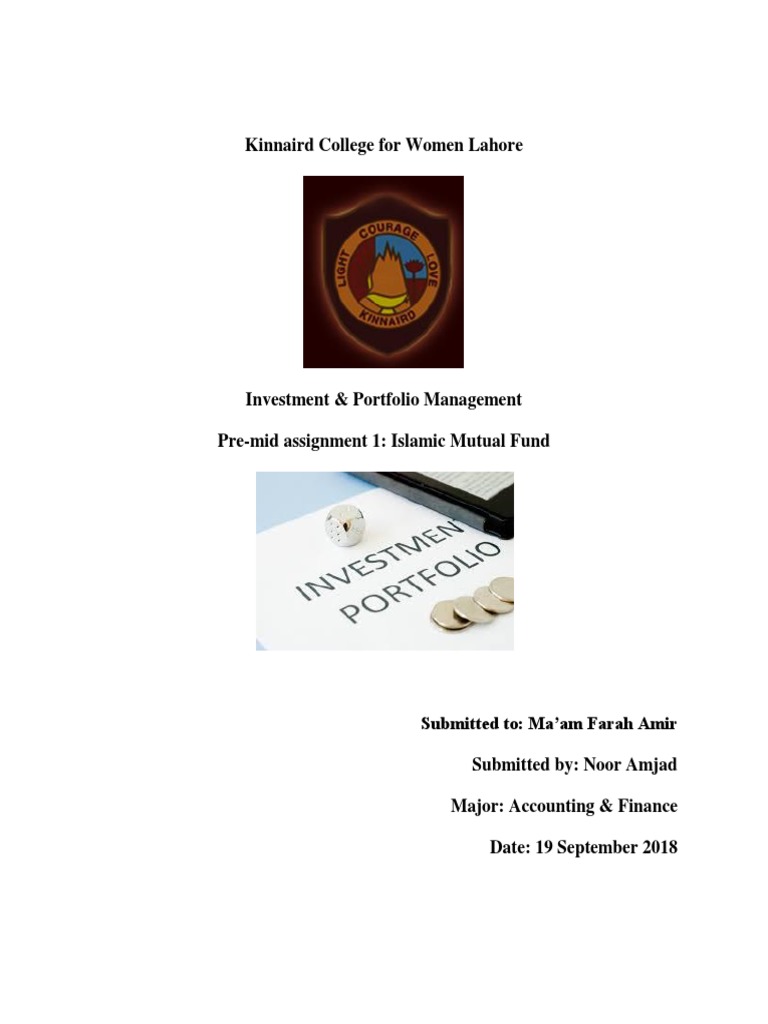 Kinnaird College for Women Lahore

LIGHT COURAGE LOVE
KINNAIRD

Investment & Portfolio Management

Pre-mid assignment 1: Islamic Mutual Fund

INVESTMEN
PORTFOLIO

Submitted to: Ma'am Farah Amir

Submitted by: Noor Amjad

Major: Accounting & Finance

Date: 19 September 2018